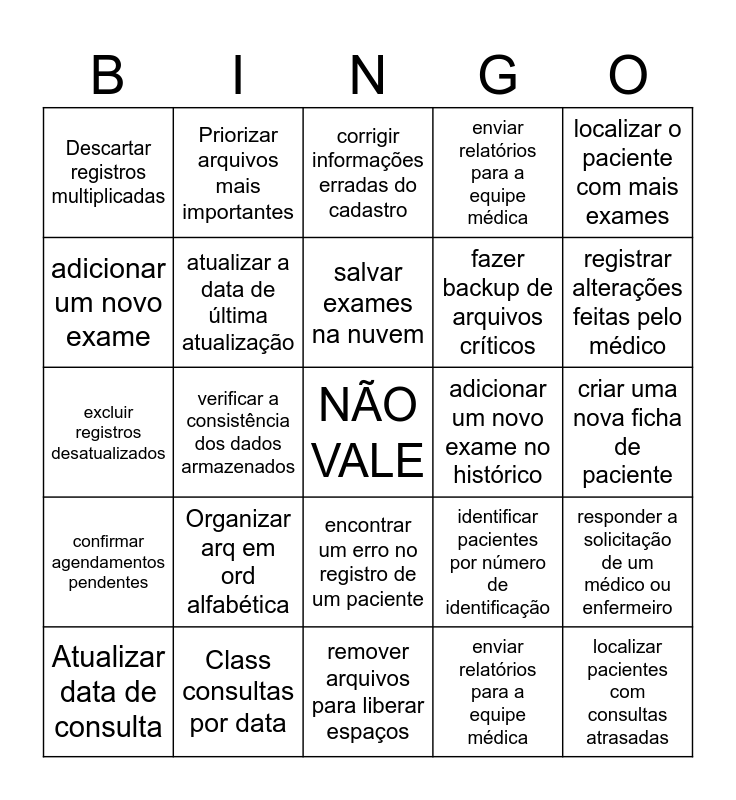 | B | I | N | G | O |
|---|---|---|---|---|
| Descartar registros multiplicadas | Priorizar arquivos mais importantes | corrigir informações erradas do cadastro | enviar relatórios para a equipe médica | localizar o paciente com mais exames |
| adicionar um novo exame | atualizar a data de última atualização | salvar exames na nuvem | fazer backup de arquivos críticos | registrar alterações feitas pelo médico |
| excluir registros desatualizados | verificar a consistência dos dados armazenados | NÃO VALE | adicionar um novo exame no histórico | criar uma nova ficha de paciente |
| confirmar agendamentos pendentes | Organizar arq em ord alfabética | encontrar um erro no registro de um paciente | identificar pacientes por número de identificação | responder a solicitação de um médico ou enfermeiro |
| Atualizar data de consulta | Class consultas por data | remover arquivos para liberar espaços | enviar relatórios para a equipe médica | localizar pacientes com consultas atrasadas |